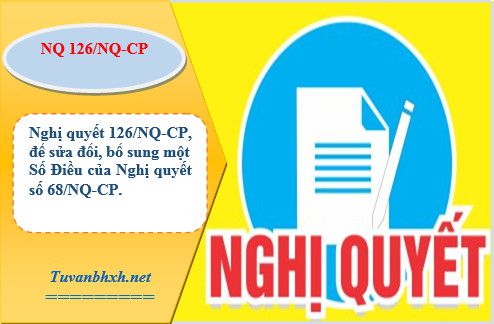 NQ 126/NQ-CP

Nghị quyết 126/NQ-CP, để sửa đổi, bổ sung một Số Điều của Nghị quyết số 68/NQ-CP.

Tuvanbhxh.net

==========

NGHỊ QUYẾT